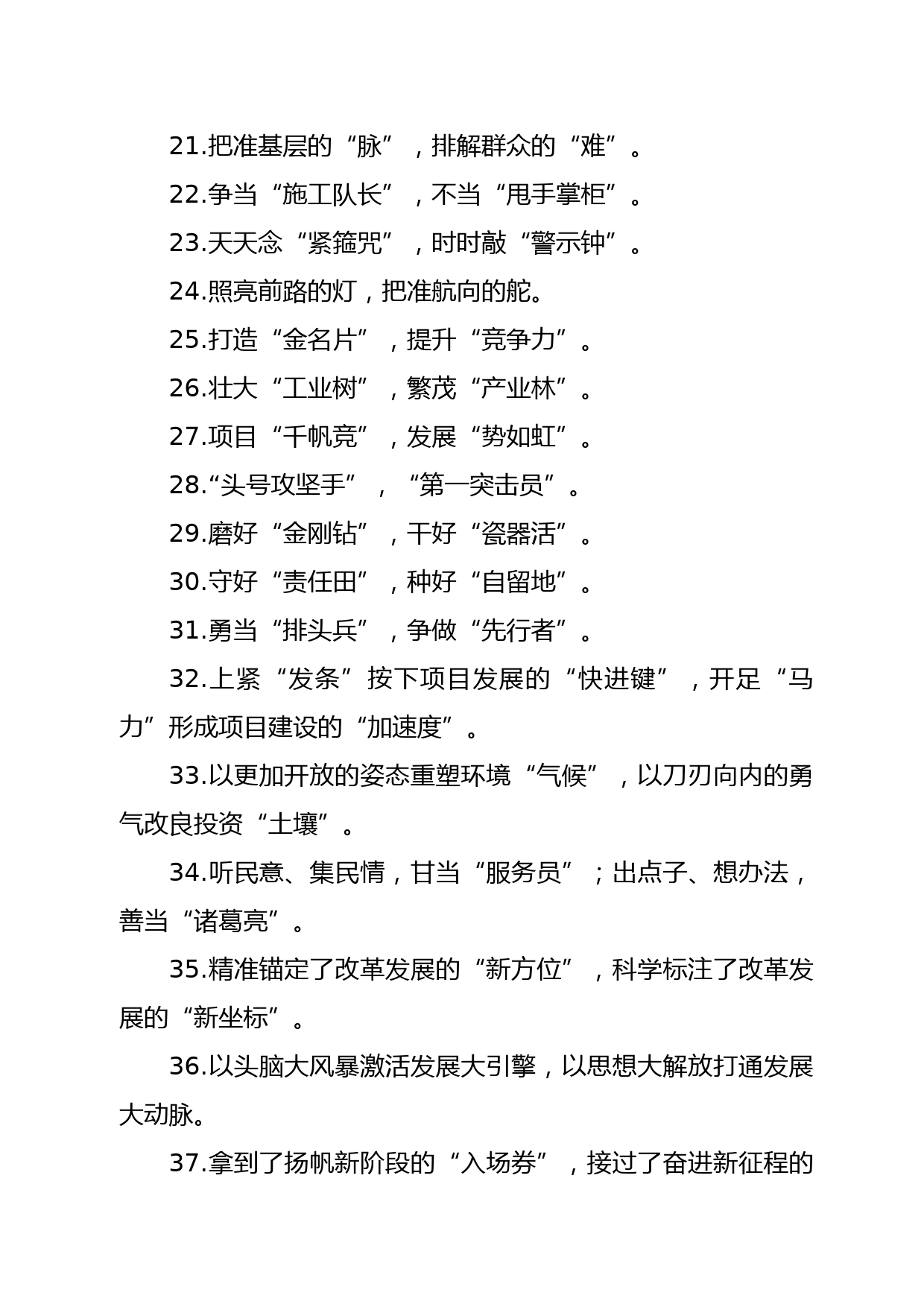 21.把准基层的“脉”，排解群众的“难”。

22.争当“施工队长”，不当“甩手掌柜”。

23.天天念“紧箍咒”，时时敲“警示钟”。

24.照亮前路的灯，把准航向的舵。

25.打造“金名片”，提升“竞争力”。

26.壮大“工业树”，繁茂“产业林”。

27.项目“千帆竞”，发展“势如虹”。

28.“头号攻坚手”，“第一突击员”。

29.磨好“金刚钻”，干好“瓷器活”。

30.守好“责任田”，种好“自留地”。

31.勇当“排头兵”，争做“先行者”。

32.上紧“发条”按下项目发展的“快进键”，开足“马力”形成项目建设的“加速度”。

33.以更加开放的姿态重塑环境“气候”，以刀刃向内的勇气改良投资“土壤”。

34.听民意、集民情，甘当“服务员”；出点子、想办法，善当“诸葛亮”。

35.精准锚定了改革发展的“新方位”，科学标注了改革发展的“新坐标”。

36.以头脑大风暴激活发展大引擎，以思想大解放打通发展大动脉。

37.拿到了扬帆新阶段的“入场券”，接过了奋进新征程的